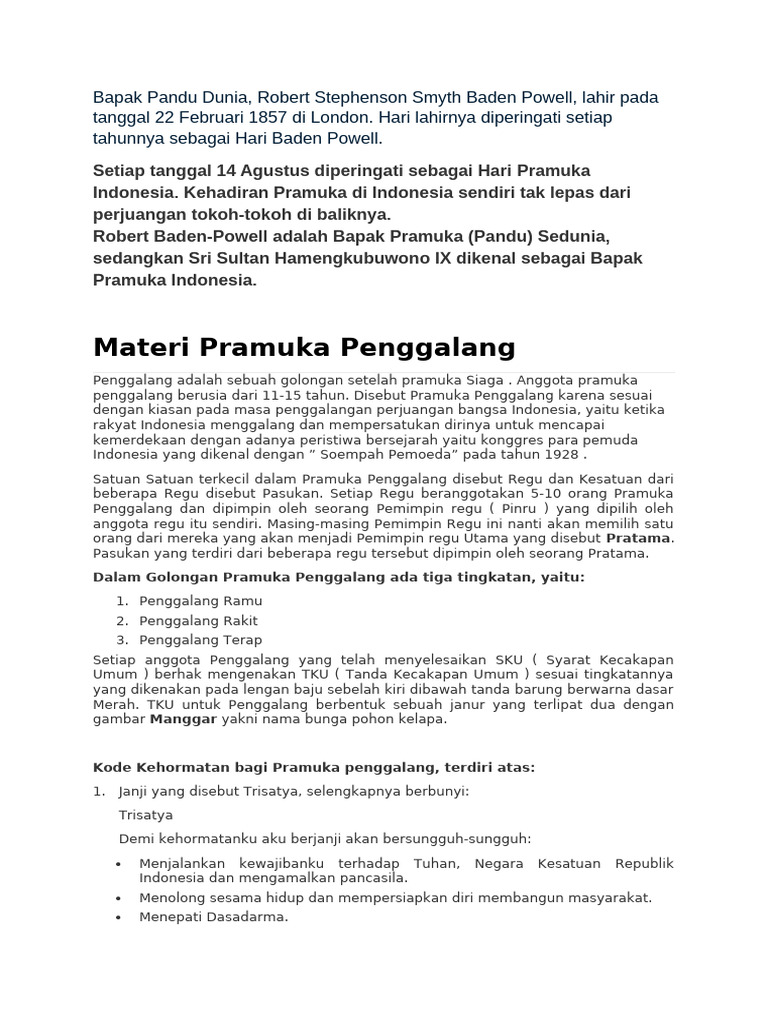 Bapak Pandu Dunia, Robert Stephenson Smyth Baden Powell, lahir pada tanggal 22 Februari 1857 di London. Hari lahirnya diperingati setiap tahunnya sebagai Hari Baden Powell.

Setiap tanggal 14 Agustus diperingati sebagai Hari Pramuka Indonesia. Kehadiran Pramuka di Indonesia sendiri tak lepas dari perjuangan tokoh-tokoh di baliknya.
Robert Baden-Powell adalah Bapak Pramuka (Pandu) Sedunia, sedangkan Sri Sultan Hamengkubuwono IX dikenal sebagai Bapak Pramuka Indonesia.

Materi Pramuka Penggalang

Penggalang adalah sebuah golongan setelah pramuka Siaga . Anggota pramuka penggalang berusia dari 11-15 tahun. Disebut Pramuka Penggalang karena sesuai dengan kiasan pada masa penggalangan perjuangan bangsa Indonesia, yaitu ketika rakyat Indonesia menggalang dan mempersatukan dirinya untuk mencapai kemerdekaan dengan adanya peristiwa bersejarah yaitu konggres para pemuda Indonesia yang dikenal dengan “ Soempah Pemoeda” pada tahun 1928 .

Satuan Satuan terkecil dalam Pramuka Penggalang disebut Regu dan Kesatuan dari beberapa Regu disebut Pasukan. Setiap Regu beranggotakan 5-10 orang Pramuka Penggalang dan dipimpin oleh seorang Pemimpin regu ( Pinru ) yang dipilih oleh anggota regu itu sendiri. Masing-masing Pemimpin Regu ini nanti akan memilih satu orang dari mereka yang akan menjadi Pemimpin regu Utama yang disebut Pratama. Pasukan yang terdiri dari beberapa regu tersebut dipimpin oleh seorang Pratama.

Dalam Golongan Pramuka Penggalang ada tiga tingkatan, yaitu:

1. Penggalang Ramu
2. Penggalang Rakit
3. Penggalang Terap

Setiap anggota Penggalang yang telah menyelesaikan SKU ( Syarat Kecakapan Umum ) berhak mengenakan TKU ( Tanda Kecakapan Umum ) sesuai tingkatannya yang dikenakan pada lengan baju sebelah kiri dibawah tanda barung berwarna dasar Merah. TKU untuk Penggalang berbentuk sebuah janur yang terlipat dua dengan gambar Manggar yakni nama bunga pohon kelapa.

Kode Kehormatan bagi Pramuka penggalang, terdiri atas:

1. Janji yang disebut Trisatya, selengkapnya berbunyi:

Trisatya

Demi kehormatanku aku berjanji akan bersungguh-sungguh:

• Menjalankan kewajibanku terhadap Tuhan, Negara Kesatuan Republik Indonesia dan mengamalkan pancasila.
• Menolong sesama hidup dan mempersiapkan diri membangun masyarakat.
• Menepati Dasadarma.